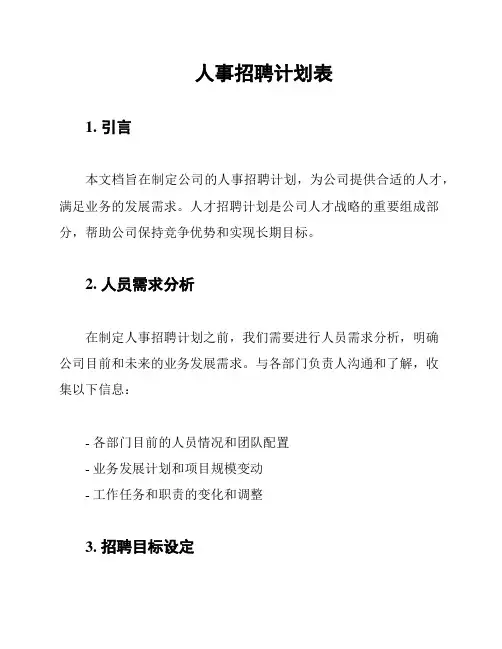 人事招聘计划表

1. 引言

本文档旨在制定公司的人事招聘计划，为公司提供合适的人才，满足业务的发展需求。人才招聘计划是公司人才战略的重要组成部分，帮助公司保持竞争优势和实现长期目标。

2. 人员需求分析

在制定人事招聘计划之前，我们需要进行人员需求分析，明确公司目前和未来的业务发展需求。与各部门负责人沟通和了解，收集以下信息：

- 各部门目前的人员情况和团队配置
- 业务发展计划和项目规模变动
- 工作任务和职责的变化和调整

3. 招聘目标设定